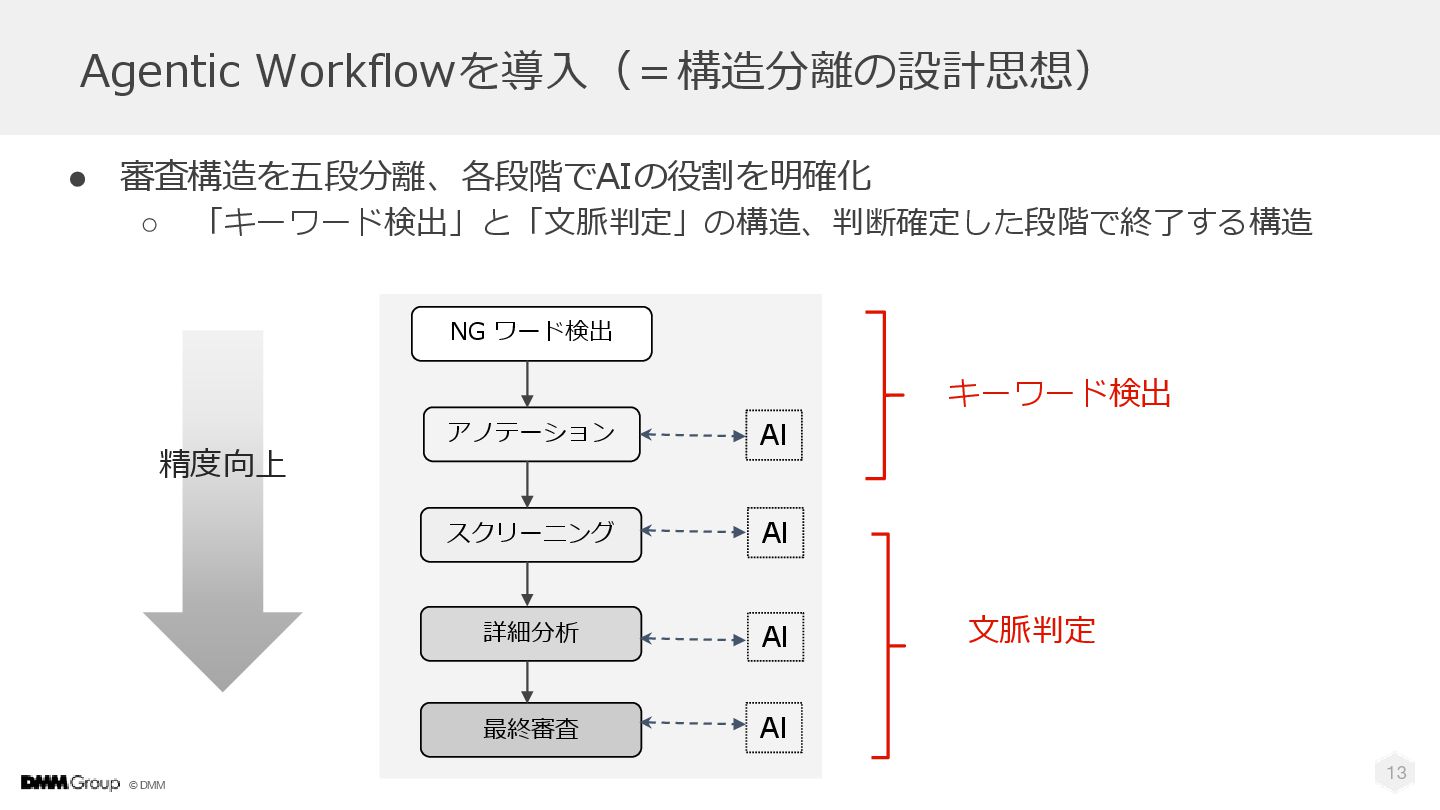 Agentic Workflowを導入（＝構造分離の設計思想）

● 審査構造を五段分離、各段階でAIの役割を明確化
○ 「キーワード検出」と「文脈判定」の構造、判断確定した段階で終了する構造

精度向上

NG ワード検出

アノテーション

AI

スクリーニング

AI

詳細分析

AI

最終審査

AI

キーワード検出

文脈判定

DMM Group © DMM

13